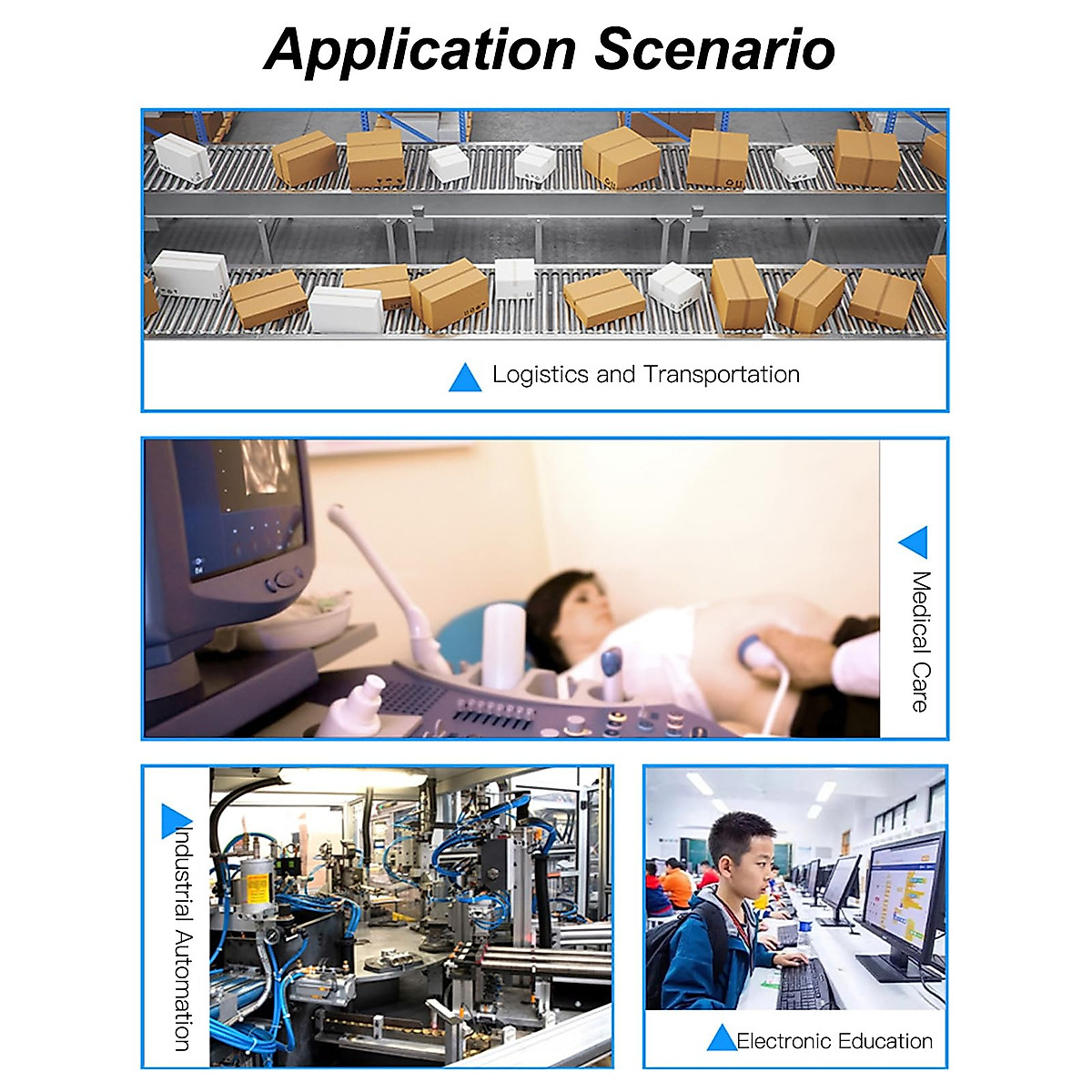 Application Scenario

Logistics and Transportation

Medical Care

Industrial Automation

Electronic Education